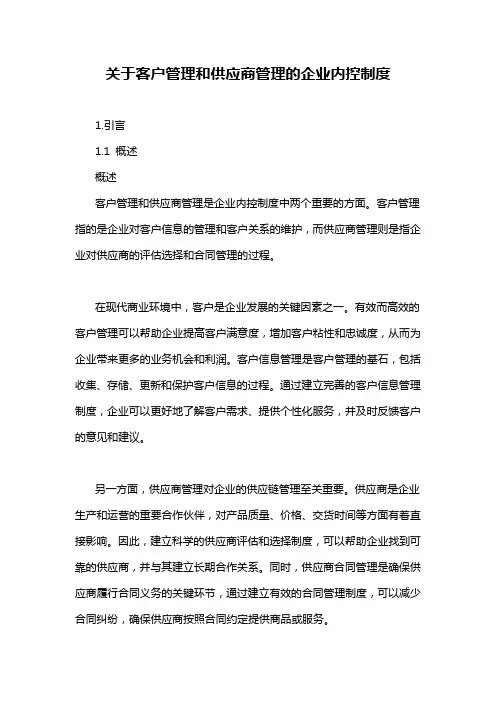 关于客户管理和供应商管理的企业内控制度

1.引言

1.1 概述

概述

客户管理和供应商管理是企业内控制度中两个重要的方面。客户管理指的是企业对客户信息的管理和客户关系的维护，而供应商管理则是指企业对供应商的评估选择和合同管理的过程。

在现代商业环境中，客户是企业发展的关键因素之一。有效而高效的客户管理可以帮助企业提高客户满意度，增加客户粘性和忠诚度，从而为企业带来更多的业务机会和利润。客户信息管理是客户管理的基石，包括收集、存储、更新和保护客户信息的过程。通过建立完善的客户信息管理制度，企业可以更好地了解客户需求、提供个性化服务，并及时反馈客户的意见和建议。

另一方面，供应商管理对企业的供应链管理至关重要。供应商是企业生产和运营的重要合作伙伴，对产品质量、价格、交货时间等方面有着直接影响。因此，建立科学的供应商评估和选择制度，可以帮助企业找到可靠的供应商，并与其建立长期合作关系。同时，供应商合同管理是确保供应商履行合同义务的关键环节，通过建立有效的合同管理制度，可以减少合同纠纷，确保供应商按照合同约定提供商品或服务。